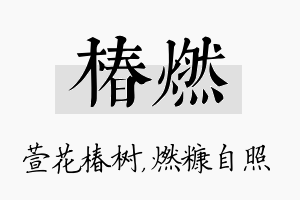 椿燃

萱花椿树,燃糠自照